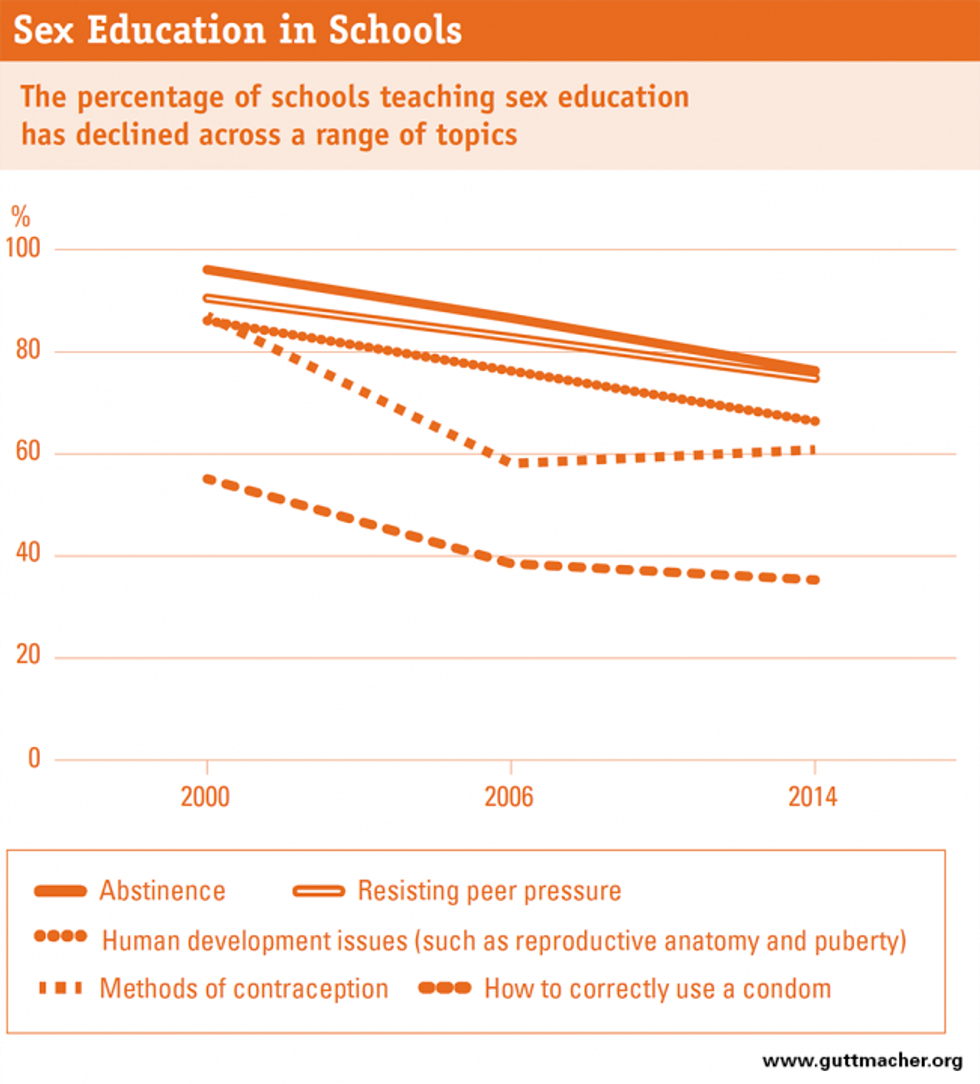 Sex Education in Schools

The percentage of schools teaching sex education has declined across a range of topics

%
100
80
60
40
20
0

2000
2006
2014

Abstinence
Resisting peer pressure
Human development issues (such as reproductive anatomy and puberty)
Methods of contraception
How to correctly use a condom

www.guttmacher.org